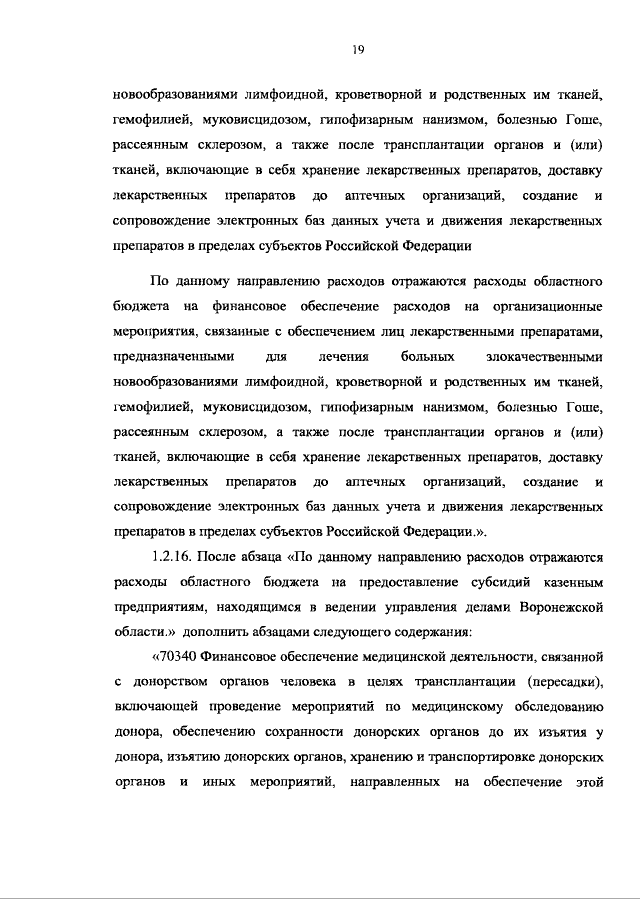 19

новообразованиями лимфоидной, кроветворной и родственных им тканей, гемофилией, муковисцидозом, гипофизарным нанизмом, болезнью Гоше, рассеянным склерозом, а также после трансплантации органов и (или) тканей, включающие в себя хранение лекарственных препаратов, доставку лекарственных препаратов до аптечных организаций, создание и сопровождение электронных баз данных учета и движения лекарственных препаратов в пределах субъектов Российской Федерации

По данному направлению расходов отражаются расходы областного бюджета на финансовое обеспечение расходов на организационные мероприятия, связанные с обеспечением лиц лекарственными препаратами, предназначенными для лечения больных злокачественными новообразованиями лимфоидной, кроветворной и родственных им тканей, гемофилией, муковисцидозом, гипофизарным нанизмом, болезнью Гоше, рассеянным склерозом, а также после трансплантации органов и (или) тканей, включающие в себя хранение лекарственных препаратов, доставку лекарственных препаратов до аптечных организаций, создание и сопровождение электронных баз данных учета и движения лекарственных препаратов в пределах субъектов Российской Федерации.».

1.2.16. После абзаца «По данному направлению расходов отражаются расходы областного бюджета на предоставление субсидий казенным предприятиям, находящимся в ведении управления делами Воронежской области.» дополнить абзацами следующего содержания:

«70340 Финансовое обеспечение медицинской деятельности, связанной с донорством органов человека в целях трансплантации (пересадки), включающей проведение мероприятий по медицинскому обследованию донора, обеспечению сохранности донорских органов до их изъятия у донора, изъятию донорских органов, хранению и транспортировке донорских органов и иных мероприятий, направленных на обеспечение этой